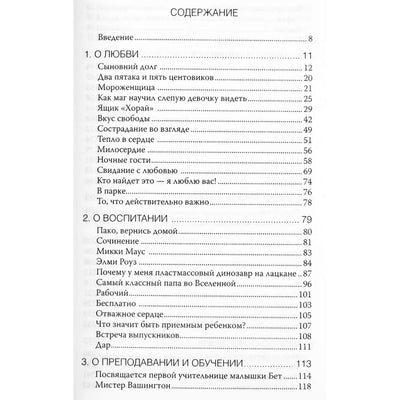 СОДЕРЖАНИЕ

Введение 8

1. О ЛЮБВИ 11
Сыновний долг 12
Два пятака и пять центовиков 20
Мороженщица 21
Как маг научил слепую девочку видеть 25
Ящик «Хорай» 29
Вкус свободы 42
Сострадание во взгляде 49
Тепло в сердце 51
Милосердие 56
Ночные гости 58
Свидание с любовью 69
Кто найдет это — я люблю вас! 74
В парке 76
То, что действительно важно 78

2. О ВОСПИТАНИИ 79
Пако, вернись домой 80
Сочинение 81
Микки Маус 83
Элми Роуз 84
Почему у меня пластмассовый динозавр на лацкане 87
Самый классный папа во Вселенной 96
Рабочий 101
Бесплатно 103
Отважное сердце 105
Что значит быть приемным ребенком? 107
Встреча выпускников 108
Дар 111

3. О ПРЕПОДАВАНИИ И ОБУЧЕНИИ 113
Посвящается первой учительнице малышки Бет 114
Мистер Вашингтон 118